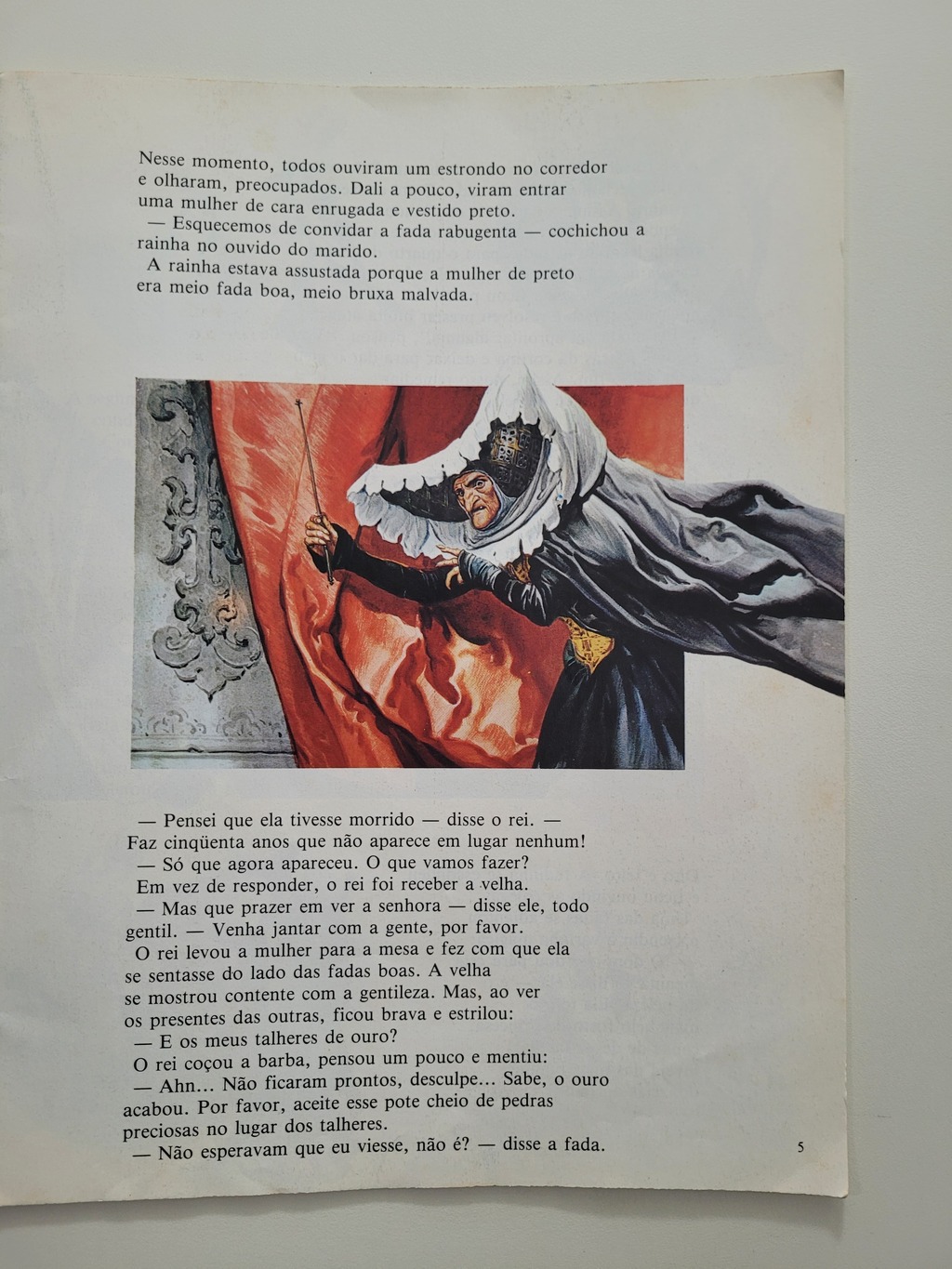 Nesse momento, todos ouviram um estrondo no corredor e olharam, preocupados. Dali a pouco, viram entrar uma mulher de cara enrugada e vestido preto.

— Esquecemos de convidar a fada rabugenta — cochichou a rainha no ouvido do marido.

A rainha estava assustada porque a mulher de preto era meio fada boa, meio bruxa malvada.

— Pensei que ela tivesse morrido — disse o rei. — Faz cinqüenta anos que não aparece em lugar nenhum!

— Só que agora apareceu. O que vamos fazer?

Em vez de responder, o rei foi receber a velha.

— Mas que prazer em ver a senhora — disse ele, todo gentil. — Venha jantar com a gente, por favor.

O rei levou a mulher para a mesa e fez com que ela se sentasse do lado das fadas boas. A velha se mostrou contente com a gentileza. Mas, ao ver os presentes das outras, ficou brava e estrilou:

— E os meus talheres de ouro?

O rei coçou a barba, pensou um pouco e mentiu:

— Ahn... Não ficaram prontos, desculpe... Sabe, o ouro acabou. Por favor, aceite esse pote cheio de pedras preciosas no lugar dos talheres.

— Não esperavam que eu viesse, não é? — disse a fada.

5